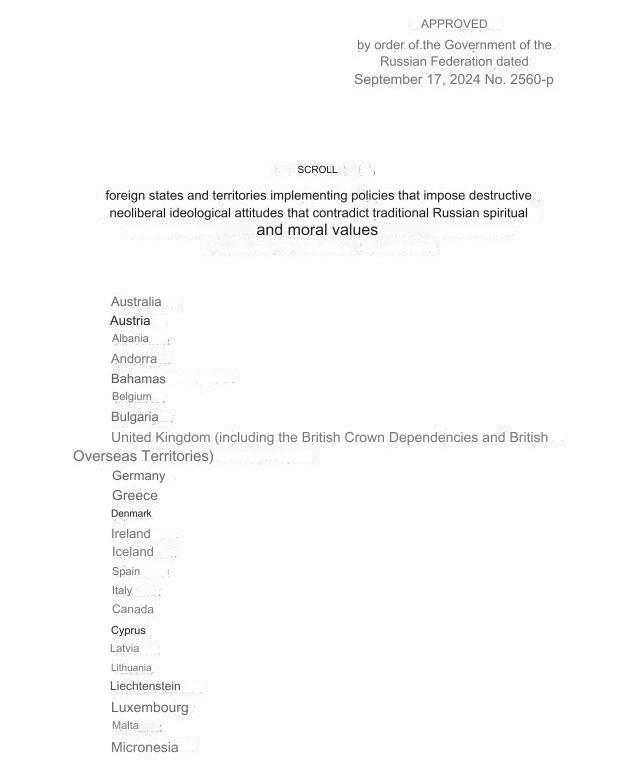 APPROVED
by order of the Government of the Russian Federation dated September 17, 2024 No. 2560-p

SCROLL

foreign states and territories implementing policies that impose destructive neoliberal ideological attitudes that contradict traditional Russian spiritual and moral values

Australia
Austria
Albania
Andorra
Bahamas
Belgium
Bulgaria
United Kingdom (including the British Crown Dependencies and British Overseas Territories)
Germany
Greece
Denmark
Ireland
Iceland
Spain
Italy
Canada
Cyprus
Latvia
Lithuania
Liechtenstein
Luxembourg
Malta
Micronesia